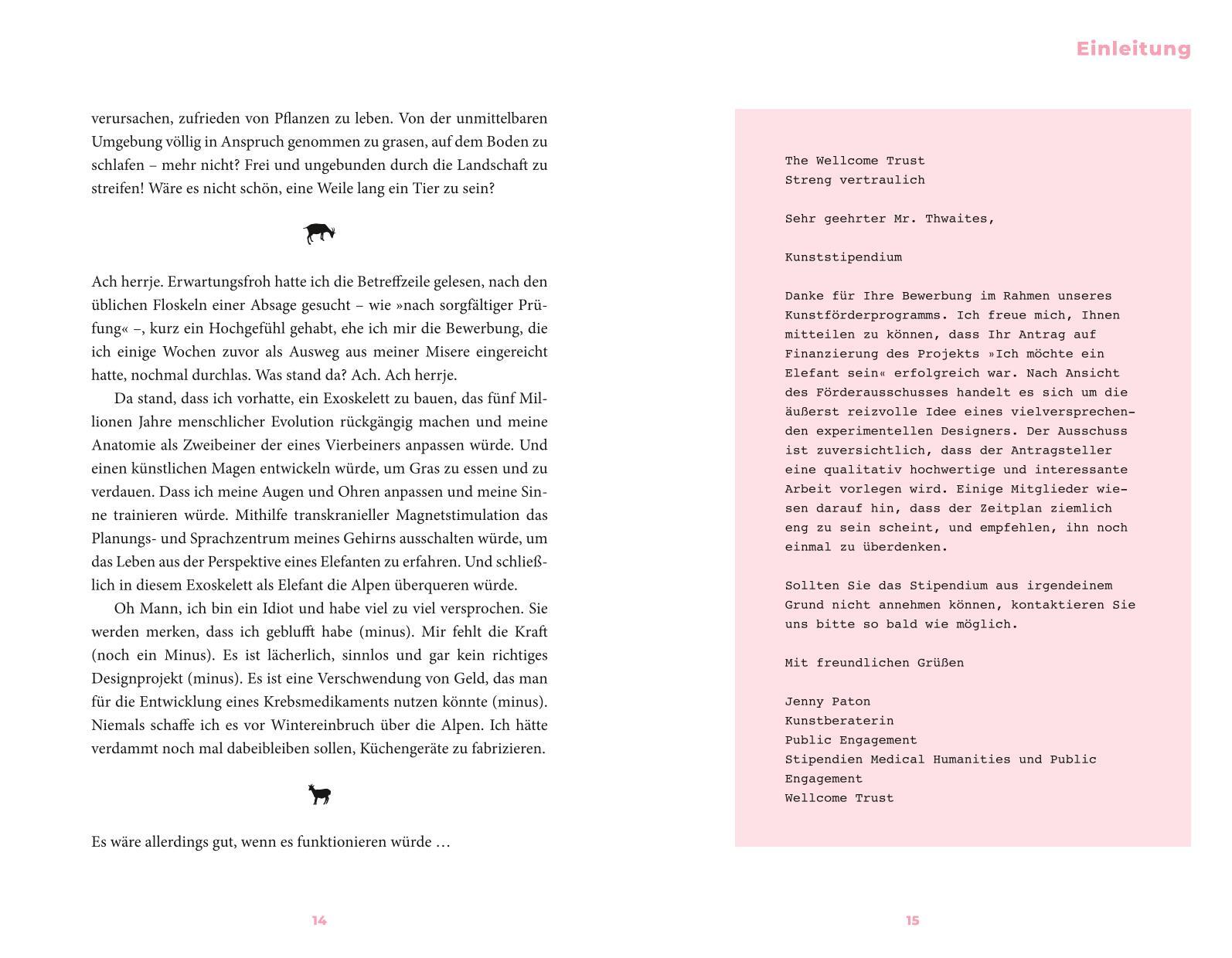 verursachen, zufrieden von Pflanzen zu leben. Von der unmittelbaren Umgebung völlig in Anspruch genommen zu grasen, auf dem Boden zu schlafen – mehr nicht? Frei und ungebunden durch die Landschaft zu streifen! Wäre es nicht schön, eine Weile lang ein Tier zu sein?

Ach herrje. Erwartungsfroh hatte ich die Betreffzeile gelesen, nach den üblichen Floskeln einer Absage gesucht – wie »nach sorgfältiger Prüfung« –, kurz ein Hochgefühl gehabt, ehe ich mir die Bewerbung, die ich einige Wochen zuvor als Ausweg aus meiner Misere eingereicht hatte, nochmal durchlas. Was stand da? Ach. Ach herrje.

Da stand, dass ich vorhatte, ein Exoskelett zu bauen, das fünf Millionen Jahre menschlicher Evolution rückgängig machen und meine Anatomie als Zweibeiner der eines Vierbeiners anpassen würde. Und einen künstlichen Magen entwickeln würde, um Gras zu essen und zu verdauen. Dass ich meine Augen und Ohren anpassen und meine Sinne trainieren würde. Mithilfe transkranieller Magnetstimulation das Planungs- und Sprachzentrum meines Gehirns ausschalten würde, um das Leben aus der Perspektive eines Elefanten zu erfahren. Und schließlich in diesem Exoskelett als Elefant die Alpen überqueren würde.

Oh Mann, ich bin ein Idiot und habe viel zu viel versprochen. Sie werden merken, dass ich geblufft habe (minus). Mir fehlt die Kraft (noch ein Minus). Es ist lächerlich, sinnlos und gar kein richtiges Designprojekt (minus). Es ist eine Verschwendung von Geld, das man für die Entwicklung eines Krebsmedikaments nutzen könnte (minus). Niemals schaffe ich es vor Wintereinbruch über die Alpen. Ich hätte verdammt noch mal dabeibleiben sollen, Küchengeräte zu fabrizieren.

Es wäre allerdings gut, wenn es funktionieren würde …

14

Einleitung

The Wellcome Trust
Streng vertraulich

Sehr geehrter Mr. Thwaites,

Kunststipendium

Danke für Ihre Bewerbung im Rahmen unseres Kunstförderprogramms. Ich freue mich, Ihnen mitteilen zu können, dass Ihr Antrag auf Finanzierung des Projekts »Ich möchte ein Elefant sein« erfolgreich war. Nach Ansicht des Förderausschusses handelt es sich um die äußerst reizvolle Idee eines vielversprechenden experimentellen Designers. Der Ausschuss ist zuversichtlich, dass der Antragsteller eine qualitativ hochwertige und interessante Arbeit vorlegen wird. Einige Mitglieder wiesen darauf hin, dass der Zeitplan ziemlich eng zu sein scheint, und empfehlen, ihn noch einmal zu überdenken.

Sollten Sie das Stipendium aus irgendeinem Grund nicht annehmen können, kontaktieren Sie uns bitte so bald wie möglich.

Mit freundlichen Grüßen

Jenny Paton
Kunstberaterin
Public Engagement
Stipendien Medical Humanities und Public Engagement
Wellcome Trust

15